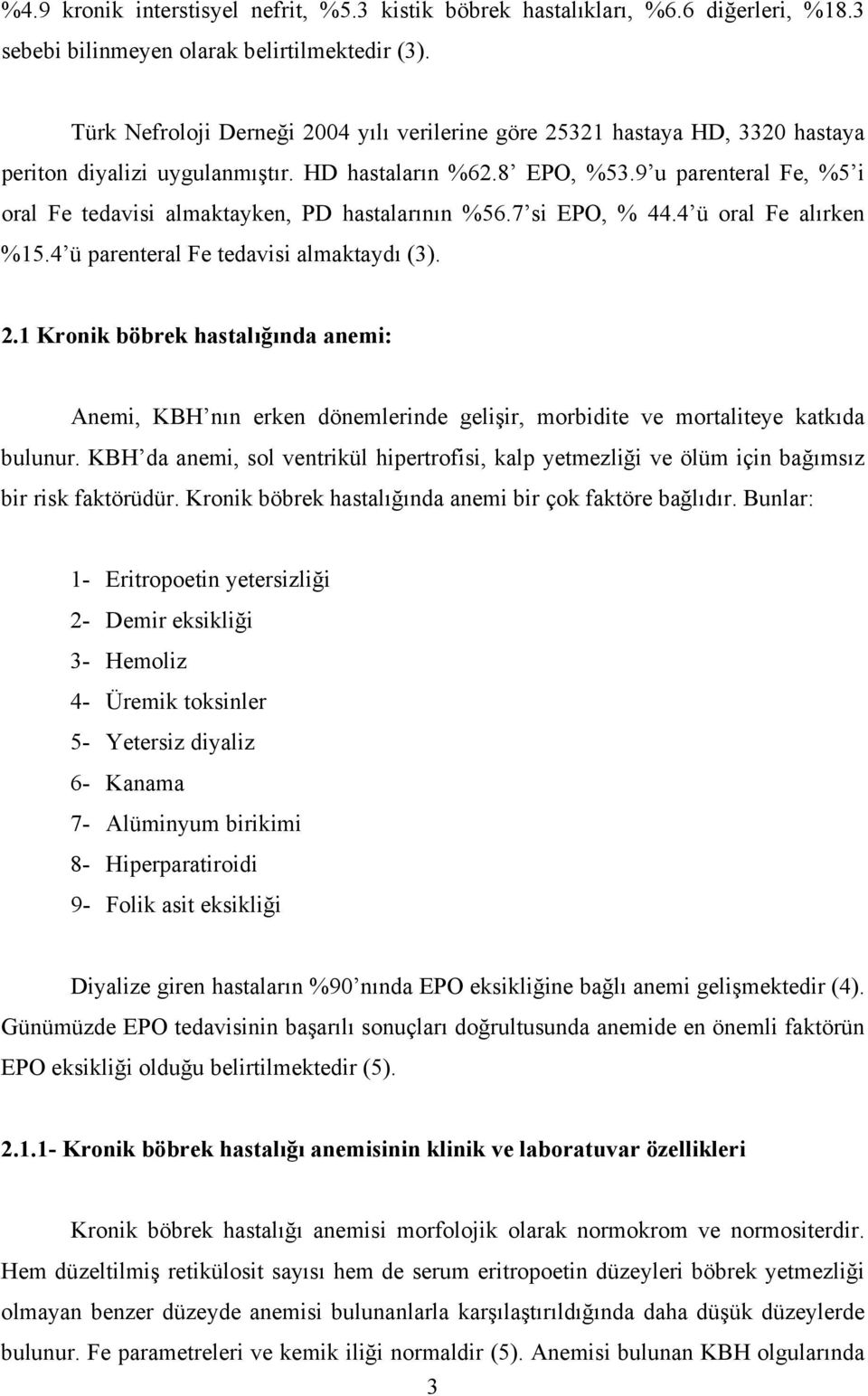 %4.9 kronik interstisyel nefrit, %5.3 kistik böbrek hastalıkları, %6.6 diğerleri, %18.3 sebebi bilinmeyen olarak belirtilmektedir (3).

Türk Nefroloji Derneği 2004 yılı verilerine göre 25321 hastaya HD, 3320 hastaya periton diyalizi uygulanmıştır. HD hastaların %62.8' EPO, %53.9'u parenteral Fe, %5'i oral Fe tedavisi almaktayken, PD hastalarının %56.7'si EPO, % 44.4'ü oral Fe alırken %15.4'ü parenteral Fe tedavisi almaktaydı (3).

2.1 Kronik böbrek hastalığında anemi:

Anemi, KBH'nın erken dönemlerinde gelişir, morbidite ve mortaliteye katkıda bulunur. KBH'da anemi, sol ventrikül hipertrofisi, kalp yetmezliği ve ölüm için bağımsız bir risk faktörüdür. Kronik böbrek hastalığında anemi bir çok faktöre bağlıdır. Bunlar:

1- Eritropoetin yetersizliği
2- Demir eksikliği
3- Hemoliz
4- Üremik toksinler
5- Yetersiz diyaliz
6- Kanama
7- Alüminyum birikimi
8- Hiperparatiroidi
9- Folik asit eksikliği

Diyalize giren hastaların %90'nında EPO eksikliğine bağlı anemi gelişmektedir (4). Günümüzde EPO tedavisinin başarılı sonuçları doğrultusunda anemide en önemli faktörün EPO eksikliği olduğu belirtilmektedir (5).

2.1.1- Kronik böbrek hastalığı anemisinin klinik ve laboratuvar özellikleri

Kronik böbrek hastalığı anemisi morfolojik olarak normokrom ve normositerdir. Hem düzeltilmiş retikülosit sayısı hem de serum eritropoetin düzeyleri böbrek yetmezliği olmayan benzer düzeyde anemisi bulunanlarla karşılaştırıldığında daha düşük düzeylerde bulunur. Fe parametreleri ve kemik iliği normaldir (5). Anemisi bulunan KBH olgularında

3